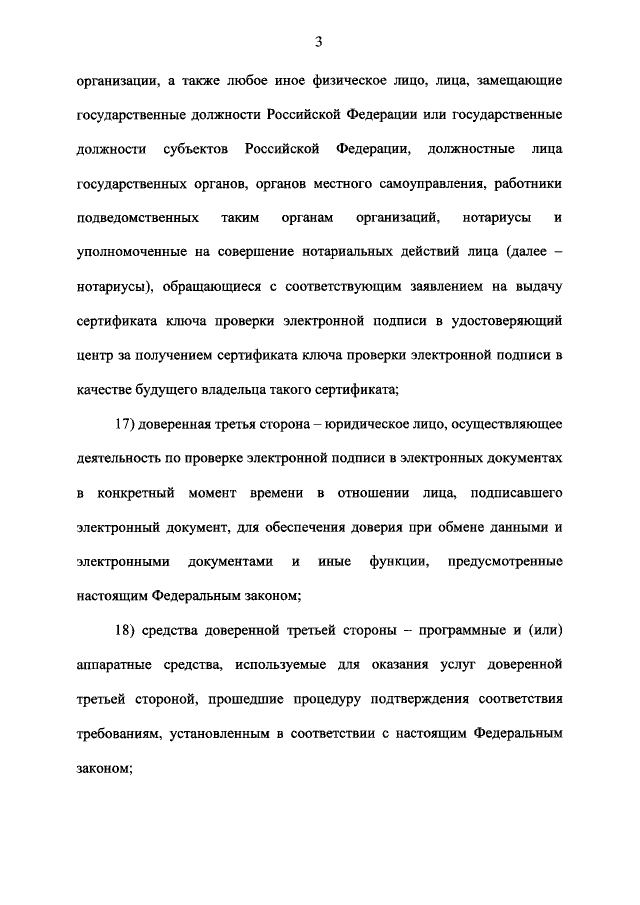 3

организации, а также любое иное физическое лицо, лица, замещающие государственные должности Российской Федерации или государственные должности субъектов Российской Федерации, должностные лица государственных органов, органов местного самоуправления, работники подведомственных таким органам организаций, нотариусы и уполномоченные на совершение нотариальных действий лица (далее – нотариусы), обращающиеся с соответствующим заявлением на выдачу сертификата ключа проверки электронной подписи в удостоверяющий центр за получением сертификата ключа проверки электронной подписи в качестве будущего владельца такого сертификата;

17) доверенная третья сторона – юридическое лицо, осуществляющее деятельность по проверке электронной подписи в электронных документах в конкретный момент времени в отношении лица, подписавшего электронный документ, для обеспечения доверия при обмене данными и электронными документами и иные функции, предусмотренные настоящим Федеральным законом;

18) средства доверенной третьей стороны – программные и (или) аппаратные средства, используемые для оказания услуг доверенной третьей стороной, прошедшие процедуру подтверждения соответствия требованиям, установленным в соответствии с настоящим Федеральным законом;